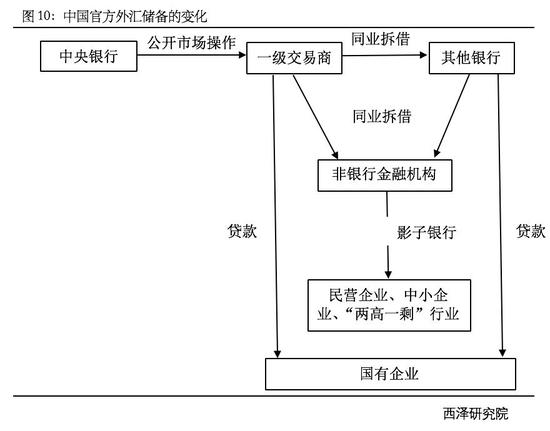 图 10：中国官方外汇储备的变化

中央银行

公开市场操作

一级交易商

同业拆借

其他银行

同业拆借

非银行金融机构

贷款

影子银行

贷款

民营企业、中小企业、“两高一剩”行业

国有企业

西泽研究院